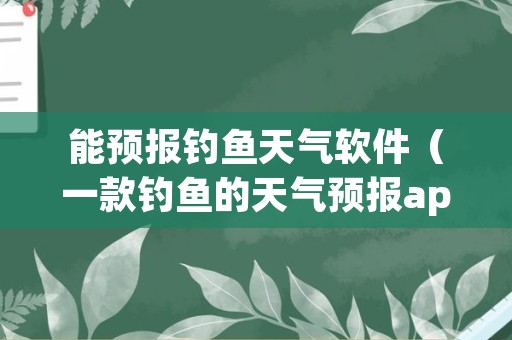 能预报钓鱼天气软件（一款钓鱼的天气预报ap